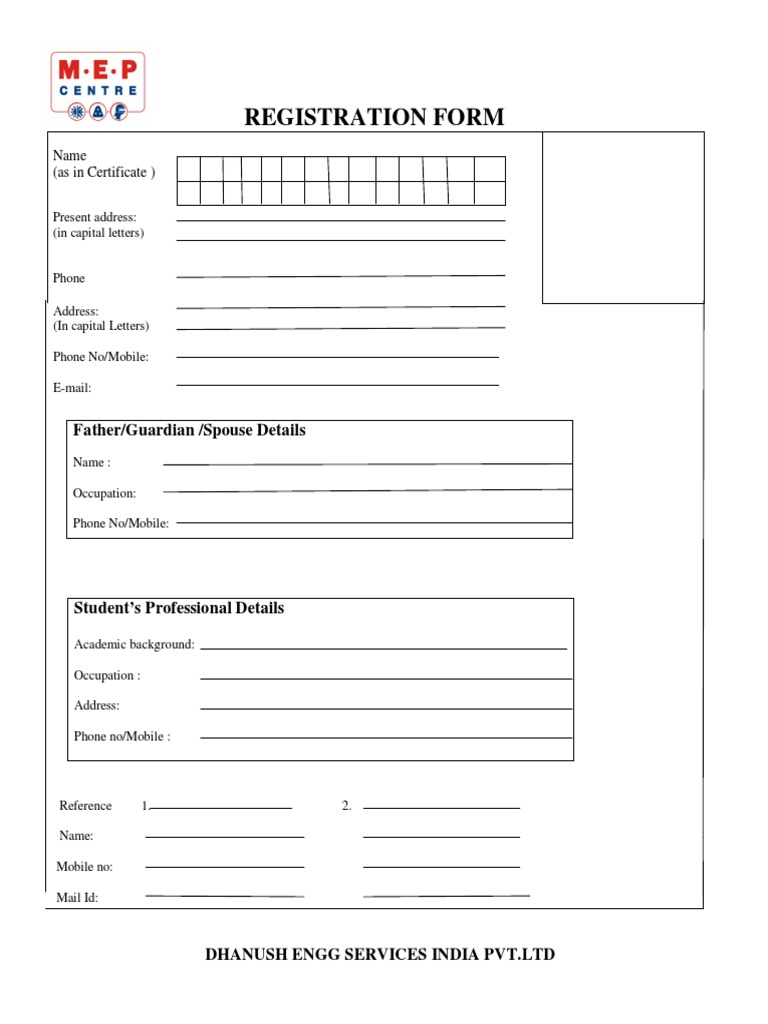 M·E·P
CENTRE

REGISTRATION FORM

Name
(as in Certificate )

Present address:
(in capital letters)

Phone

Address:
(In capital Letters)

Phone No/Mobile:

E-mail:

Father/Guardian /Spouse Details

Name :

Occupation:

Phone No/Mobile:

Student's Professional Details

Academic background:

Occupation :

Address:

Phone no/Mobile :

Reference 1. 2.

Name:

Mobile no:

Mail Id:

DHANUSH ENGG SERVICES INDIA PVT.LTD